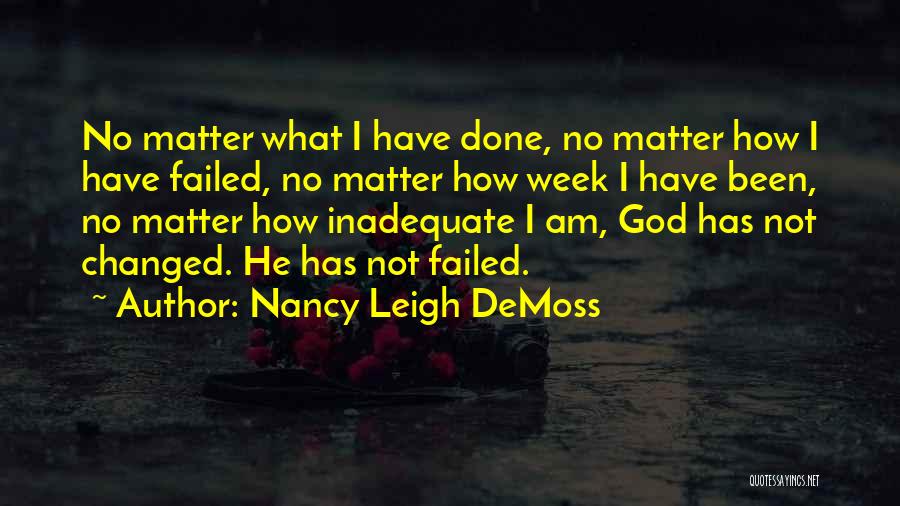 No matter what I have done, no matter how I have failed, no matter how week I have been, no matter how inadequate I am, God has not changed. He has not failed.

~ Author: Nancy Leigh DeMoss

QUOTESSAYINGS.NET